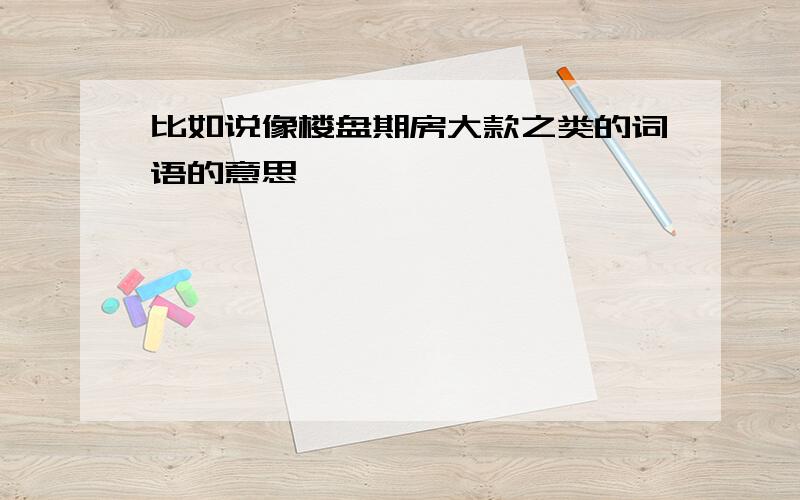 比如说像楼盘期房大款之类的词语的意思